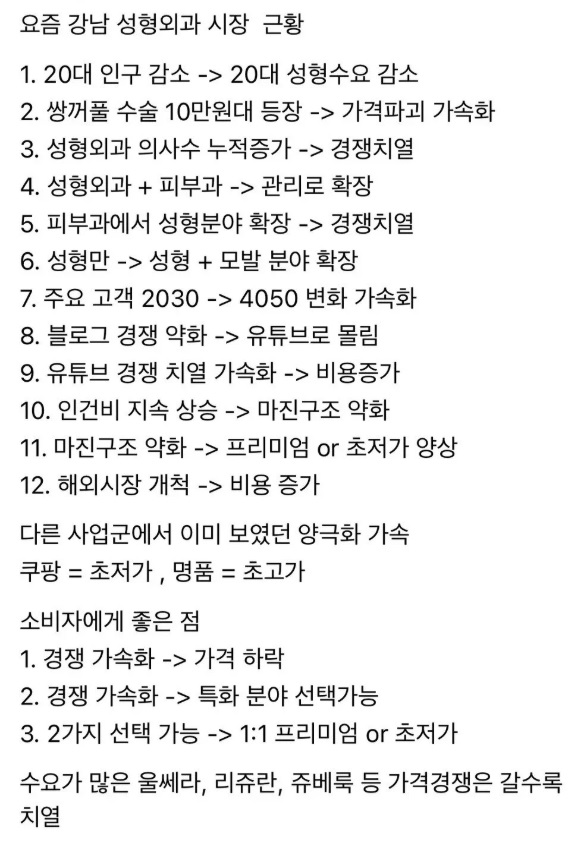 요즘 강남 성형외과 시장 근황

1. 20대 인구 감소 -> 20대 성형수요 감소
2. 쌍꺼풀 수술 10만원대 등장 -> 가격파괴 가속화
3. 성형외과 의사수 누적증가 -> 경쟁치열
4. 성형외과 + 피부과 -> 관리로 확장
5. 피부과에서 성형분야 확장 -> 경쟁치열
6. 성형만 -> 성형 + 모발 분야 확장
7. 주요 고객 2030 -> 4050 변화 가속화
8. 블로그 경쟁 약화 -> 유튜브로 몰림
9. 유튜브 경쟁 치열 가속화 -> 비용증가
10. 인건비 지속 상승 -> 마진구조 약화
11. 마진구조 약화 -> 프리미엄 or 초저가 양상
12. 해외시장 개척 -> 비용 증가

다른 사업군에서 이미 보였던 양극화 가속
쿠팡 = 초저가 , 명품 = 초고가

소비자에게 좋은 점
1. 경쟁 가속화 -> 가격 하락
2. 경쟁 가속화 -> 특화 분야 선택가능
3. 2가지 선택 가능 -> 1:1 프리미엄 or 초저가

수요가 많은 울쎄라, 리쥬란, 쥬베룩 등 가격경쟁은 갈수록 치열